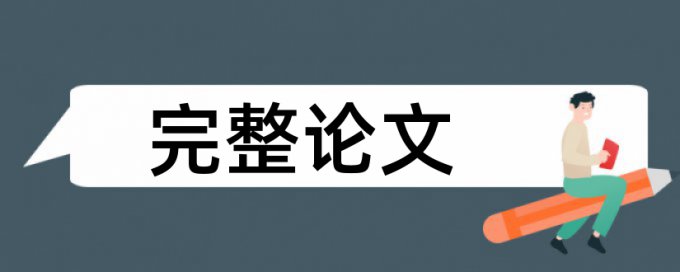 完整论文